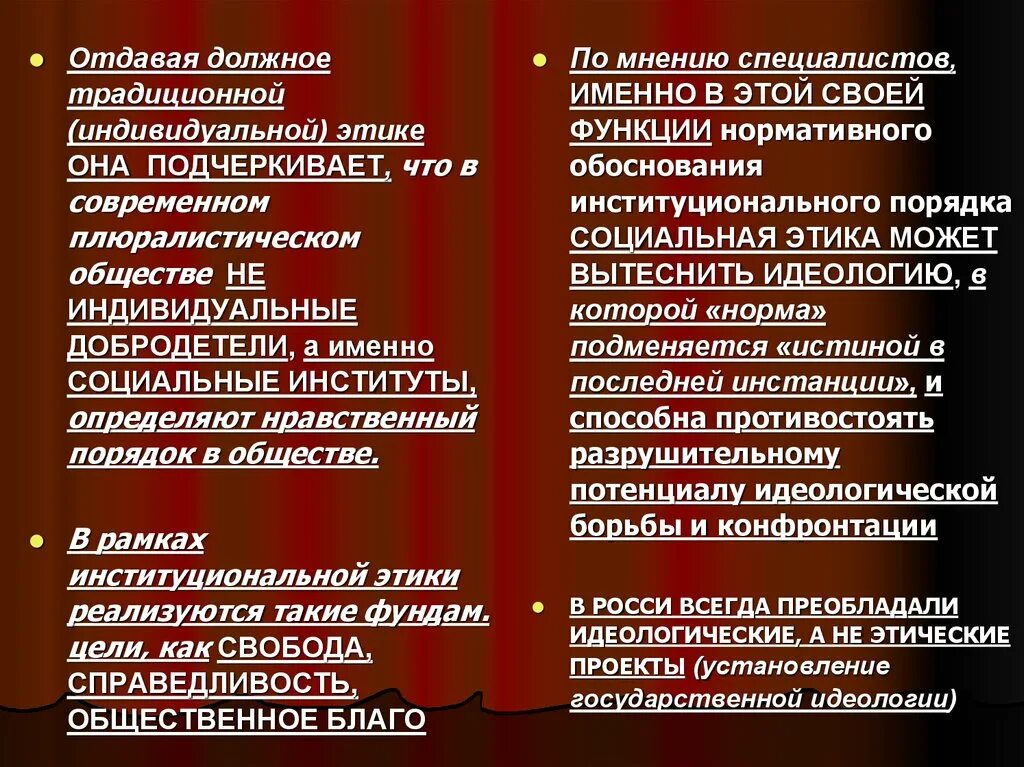 Отдавая должное традиционной (индивидуальной) этике ОНА ПОДЧЕРКИВАЕТ, что в современном плюралистическом обществе НЕ ИНДИВИДУАЛЬНЫЕ ДОБРОДЕТЕЛИ, а именно СОЦИАЛЬНЫЕ ИНСТИТУТЫ, определяют нравственный порядок в обществе.

В рамках институциональной этики реализуются такие фундам. цели, как СВОБОДА, СПРАВЕДЛИВОСТЬ, ОБЩЕСТВЕННОЕ БЛАГО

По мнению специалистов, ИМЕННО В ЭТОЙ СВОЕЙ ФУНКЦИИ нормативного обоснования институционального порядка СОЦИАЛЬНАЯ ЭТИКА МОЖЕТ ВЫТЕСНИТЬ ИДЕОЛОГИЮ, в которой «норма» подменяется «истиной в последней инстанции», и способна противостоять разрушительному потенциалу идеологической борьбы и конфронтации

В РОССИ ВСЕГДА ПРЕОБЛАДАЛИ ИДЕОЛОГИЧЕСКИЕ, А НЕ ЭТИЧЕСКИЕ ПРОЕКТЫ (установление государственной идеологии)